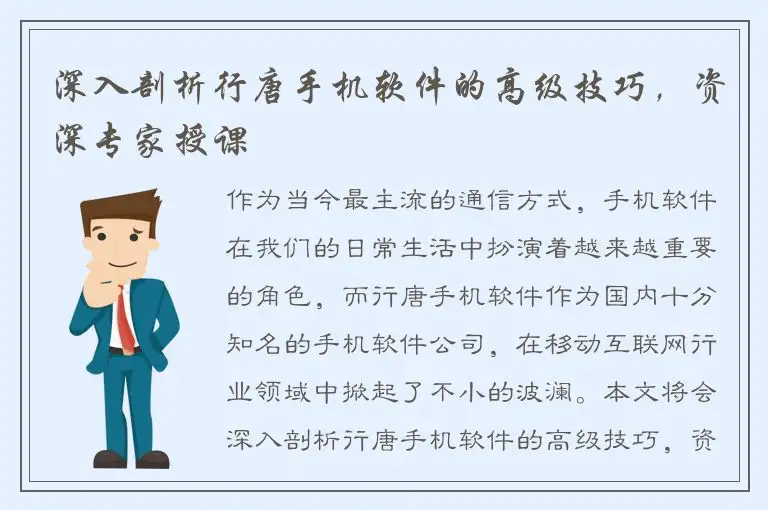 深入剖析行唐手机软件的高级技巧，资深专家授课

作为当今最主流的通信方式，手机软件在我们的日常生活中扮演着越来越重要的角色，而行唐手机软件作为国内十分知名的手机软件公司，在移动互联网行业领域中掀起了不小的波澜。本文将会深入剖析行唐手机软件的高级技巧，资